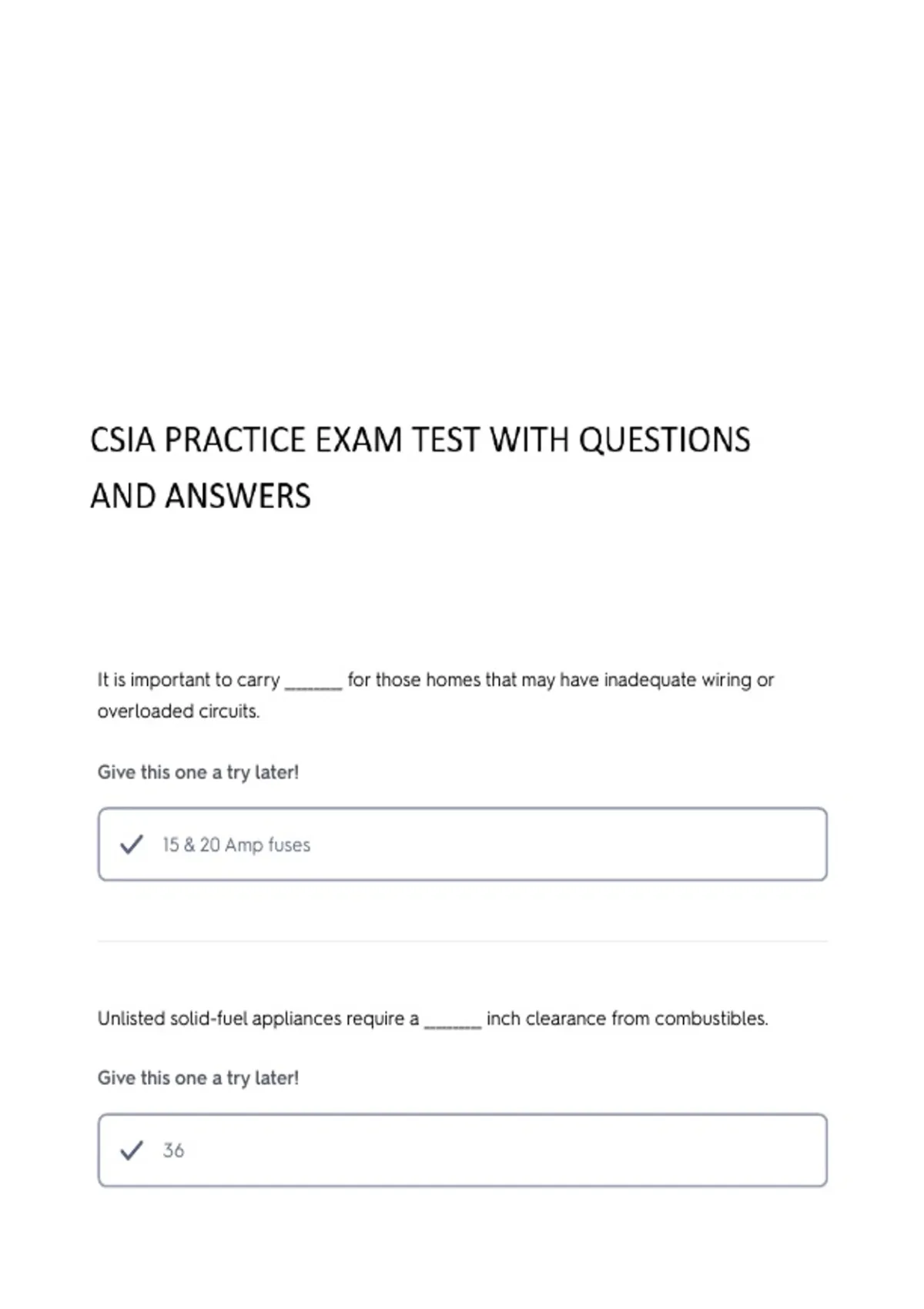 CSIA PRACTICE EXAM TEST WITH QUESTIONS AND ANSWERS

It is important to carry _______ for those homes that may have inadequate wiring or overloaded circuits.

Give this one a try later!

15 & 20 Amp fuses

Unlisted solid-fuel appliances require a _______ inch clearance from combustibles.

Give this one a try later!

36